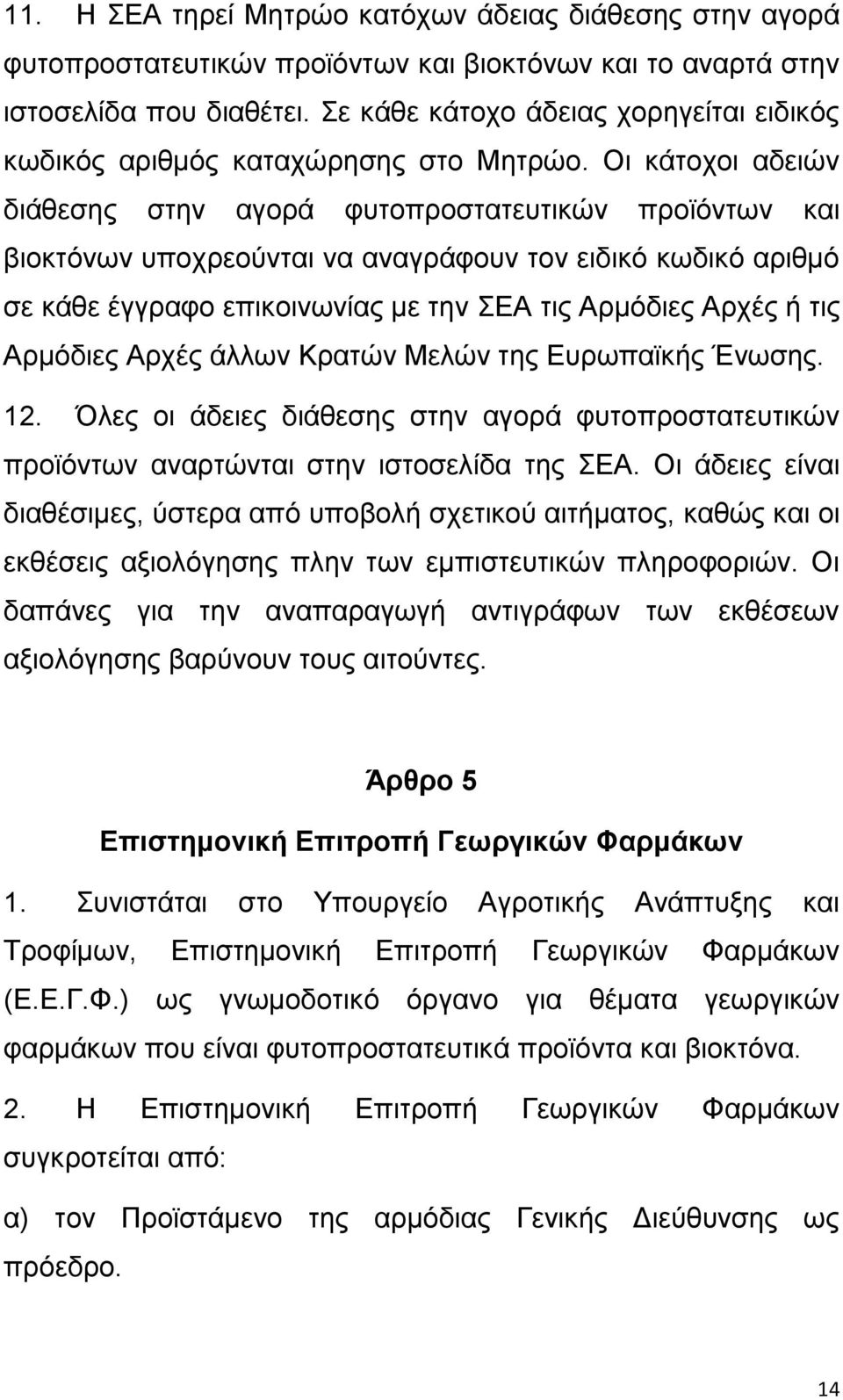 11. Η ΣΕΑ τηρεί Μητρώο κατόχων άδειας διάθεσης στην αγορά φυτοπροστατευτικών προϊόντων και βιοκτόνων και το αναρτά στην ιστοσελίδα που διαθέτει. Σε κάθε κάτοχο άδειας χορηγείται ειδικός κωδικός αριθμός καταχώρησης στο Μητρώο. Οι κάτοχοι αδειών διάθεσης στην αγορά φυτοπροστατευτικών προϊόντων και βιοκτόνων υποχρεούνται να αναγράφουν τον ειδικό κωδικό αριθμό σε κάθε έγγραφο επικοινωνίας με την ΣΕΑ τις Αρμόδιες Αρχές ή τις Αρμόδιες Αρχές άλλων Κρατών Μελών της Ευρωπαϊκής Ένωσης.

12. Όλες οι άδειες διάθεσης στην αγορά φυτοπροστατευτικών προϊόντων αναρτώνται στην ιστοσελίδα της ΣΕΑ. Οι άδειες είναι διαθέσιμες, ύστερα από υποβολή σχετικού αιτήματος, καθώς και οι εκθέσεις αξιολόγησης πλην των εμπιστευτικών πληροφοριών. Οι δαπάνες για την αναπαραγωγή αντιγράφων των εκθέσεων αξιολόγησης βαρύνουν τους αιτούντες.

Άρθρο 5

Επιστημονική Επιτροπή Γεωργικών Φαρμάκων

1. Συνιστάται στο Υπουργείο Αγροτικής Ανάπτυξης και Τροφίμων, Επιστημονική Επιτροπή Γεωργικών Φαρμάκων (Ε.Ε.Γ.Φ.) ως γνωμοδοτικό όργανο για θέματα γεωργικών φαρμάκων που είναι φυτοπροστατευτικά προϊόντα και βιοκτόνα.

2. Η Επιστημονική Επιτροπή Γεωργικών Φαρμάκων συγκροτείται από:

α) τον Προϊστάμενο της αρμόδιας Γενικής Διεύθυνσης ως πρόεδρο.

14